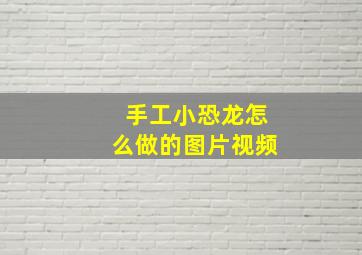 手工小恐龙怎么做的图片视频